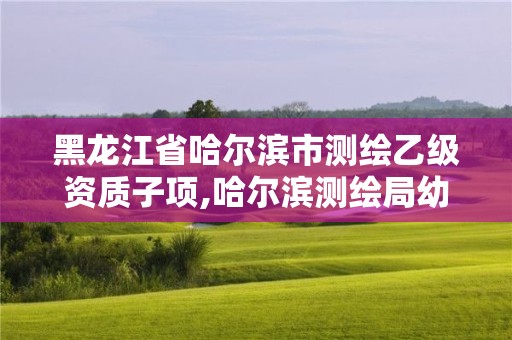 黑龙江省哈尔滨市测绘乙级资质子项,哈尔滨测绘局幼